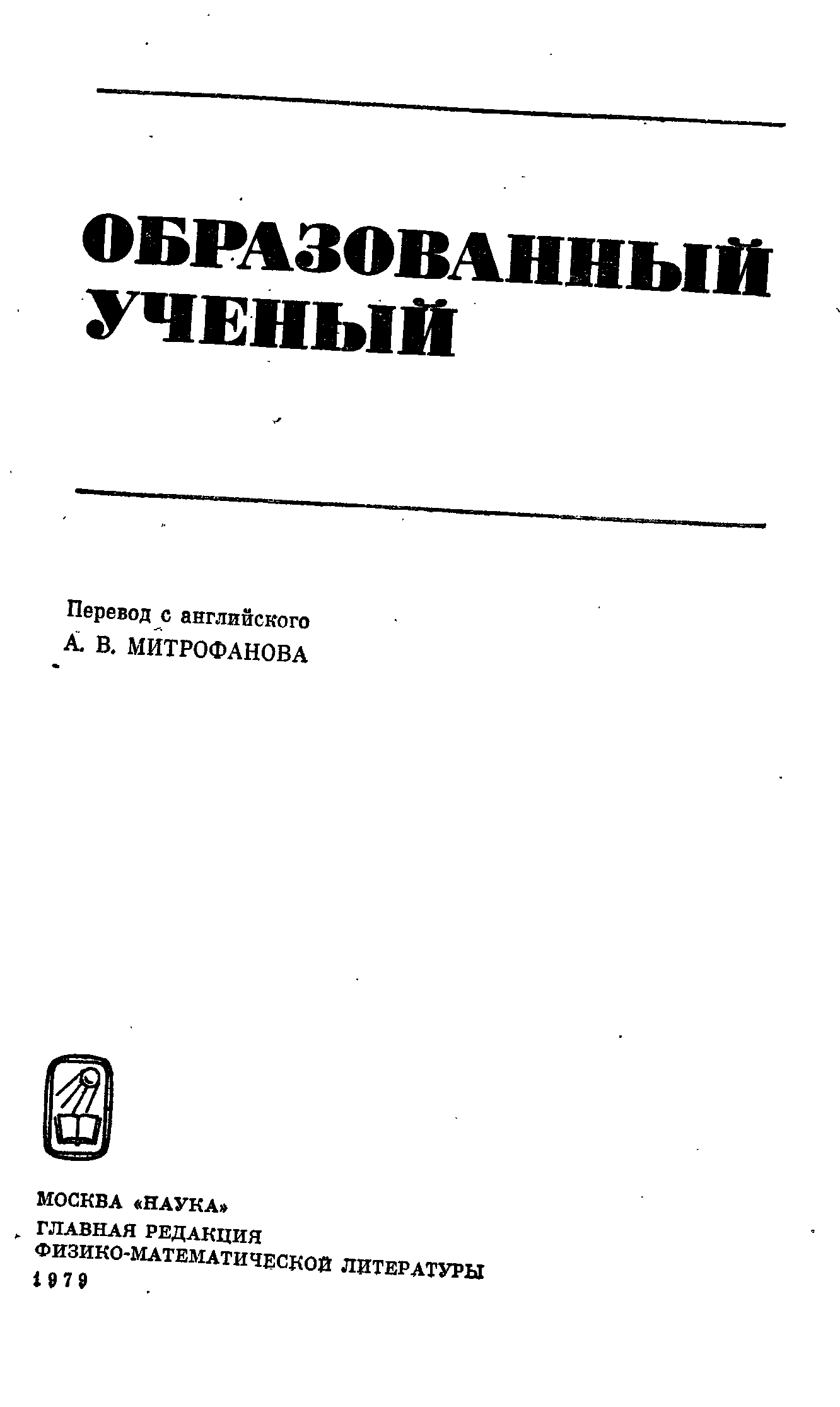 ОБРАЗОВАННЫЙ УЧЕНЫЙ

Перевод с английского
А. В. МИТРОФАНОВА

МОСКВА «НАУКА»
ГЛАВНАЯ РЕДАКЦИЯ
ФИЗИКО-МАТЕМАТИЧЕСКОЙ ЛИТЕРАТУРЫ
1979